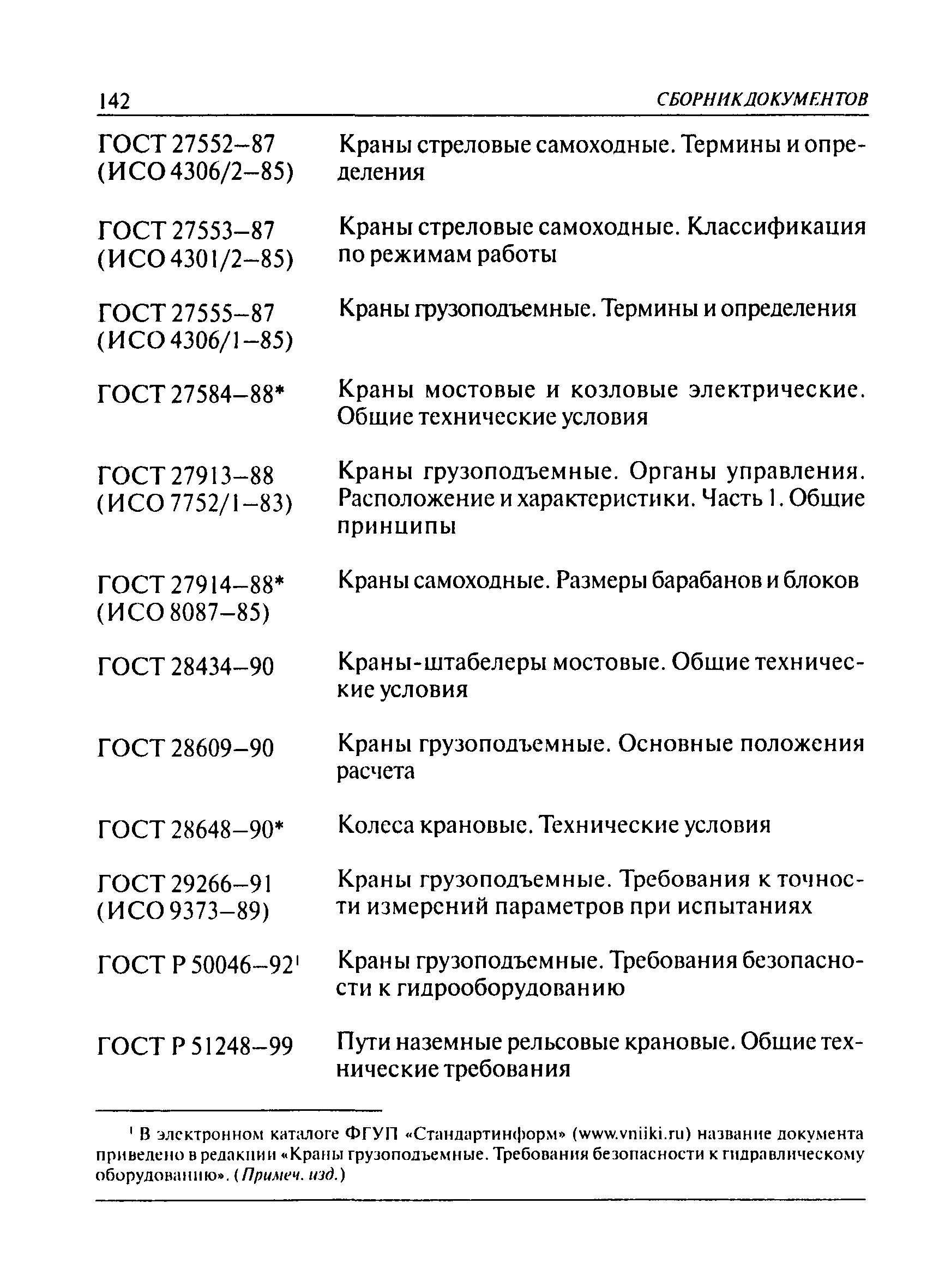 142 СБОРНИК ДОКУМЕНТОВ

| | |
|---|---|
| ГОСТ 27552–87 (ИСО 4306/2–85) | Краны стреловые самоходные. Термины и определения |
| ГОСТ 27553–87 (ИСО 4301/2–85) | Краны стреловые самоходные. Классификация по режимам работы |
| ГОСТ 27555–87 (ИСО 4306/1–85) | Краны грузоподъемные. Термины и определения |
| ГОСТ 27584–88* | Краны мостовые и козловые электрические. Общие технические условия |
| ГОСТ 27913–88 (ИСО 7752/1–83) | Краны грузоподъемные. Органы управления. Расположение и характеристики. Часть 1. Общие принципы |
| ГОСТ 27914–88* (ИСО 8087–85) | Краны самоходные. Размеры барабанов и блоков |
| ГОСТ 28434–90 | Краны-штабелеры мостовые. Общие технические условия |
| ГОСТ 28609–90 | Краны грузоподъемные. Основные положения расчета |
| ГОСТ 28648–90* | Колеса крановые. Технические условия |
| ГОСТ 29266–91 (ИСО 9373–89) | Краны грузоподъемные. Требования к точности измерений параметров при испытаниях |
| ГОСТ Р 50046–92$^1$ | Краны грузоподъемные. Требования безопасности к гидрооборудованию |
| ГОСТ Р 51248–99 | Пути наземные рельсовые крановые. Общие технические требования |

$^1$ В электронном каталоге ФГУП «Стандартинформ» (www.vniiki.ru) название документа приведено в редакции «Краны грузоподъемные. Требования безопасности к гидравлическому оборудованию». (Примеч. изд.)